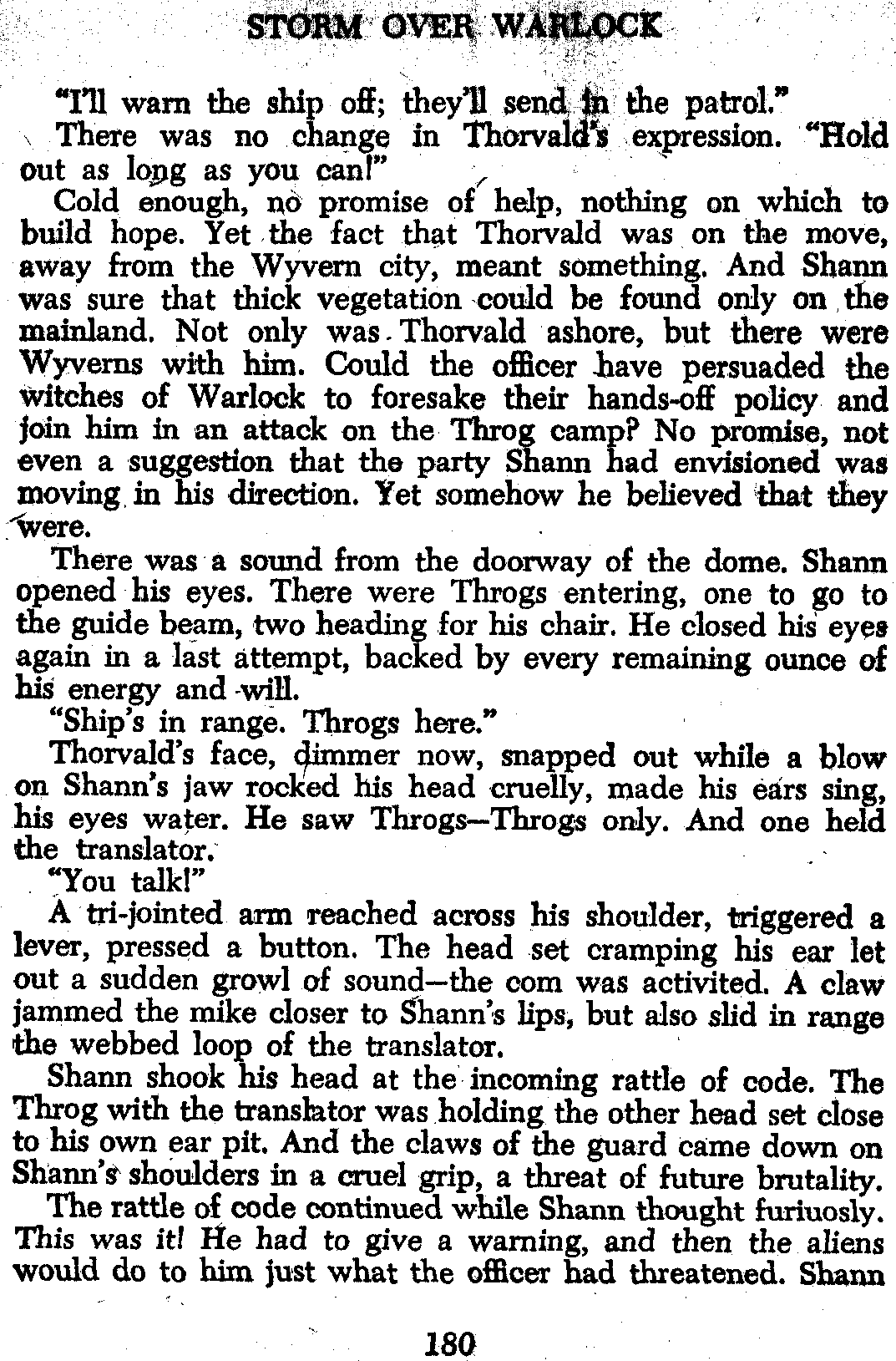 STORM OVER WARLOCK

"I'll warn the ship off; they'll send in the patrol."

There was no change in Thorvald's expression. "Hold out as long as you can!"

Cold enough, no promise of help, nothing on which to build hope. Yet the fact that Thorvald was on the move, away from the Wyvern city, meant something. And Shann was sure that thick vegetation could be found only on the mainland. Not only was Thorvald ashore, but there were Wyverns with him. Could the officer have persuaded the witches of Warlock to foresake their hands-off policy and join him in an attack on the Throg camp? No promise, not even a suggestion that the party Shann had envisioned was moving in his direction. Yet somehow he believed that they were.

There was a sound from the doorway of the dome. Shann opened his eyes. There were Throgs entering, one to go to the guide beam, two heading for his chair. He closed his eyes again in a last attempt, backed by every remaining ounce of his energy and will.

"Ship's in range. Throgs here."

Thorvald's face, dimmer now, snapped out while a blow on Shann's jaw rocked his head cruelly, made his ears sing, his eyes water. He saw Throgs—Throgs only. And one held the translator.

"You talk!"

A tri-jointed arm reached across his shoulder, triggered a lever, pressed a button. The head set cramping his ear let out a sudden growl of sound—the com was activited. A claw jammed the mike closer to Shann's lips, but also slid in range the webbed loop of the translator.

Shann shook his head at the incoming rattle of code. The Throg with the translator was holding the other head set close to his own ear pit. And the claws of the guard came down on Shann's shoulders in a cruel grip, a threat of future brutality.

The rattle of code continued while Shann thought furiuosly. This was it! He had to give a warning, and then the aliens would do to him just what the officer had threatened. Shann

180